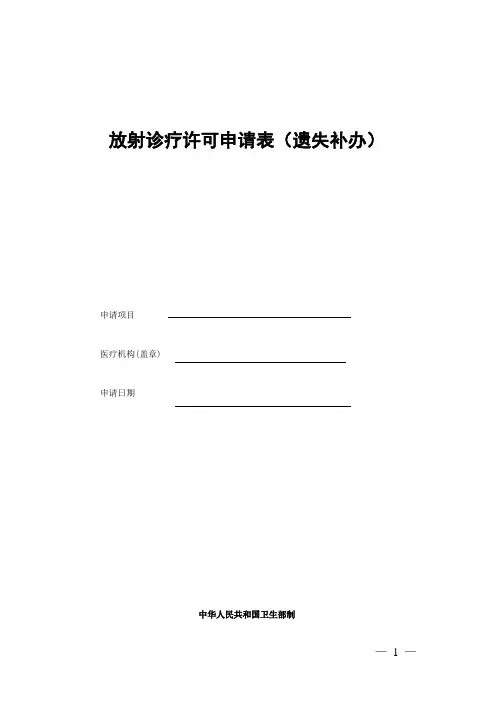 放射诊疗许可申请表（遗失补办）

申请项目

医疗机构(盖章)

申请日期

中华人民共和国卫生部制

— 1 —